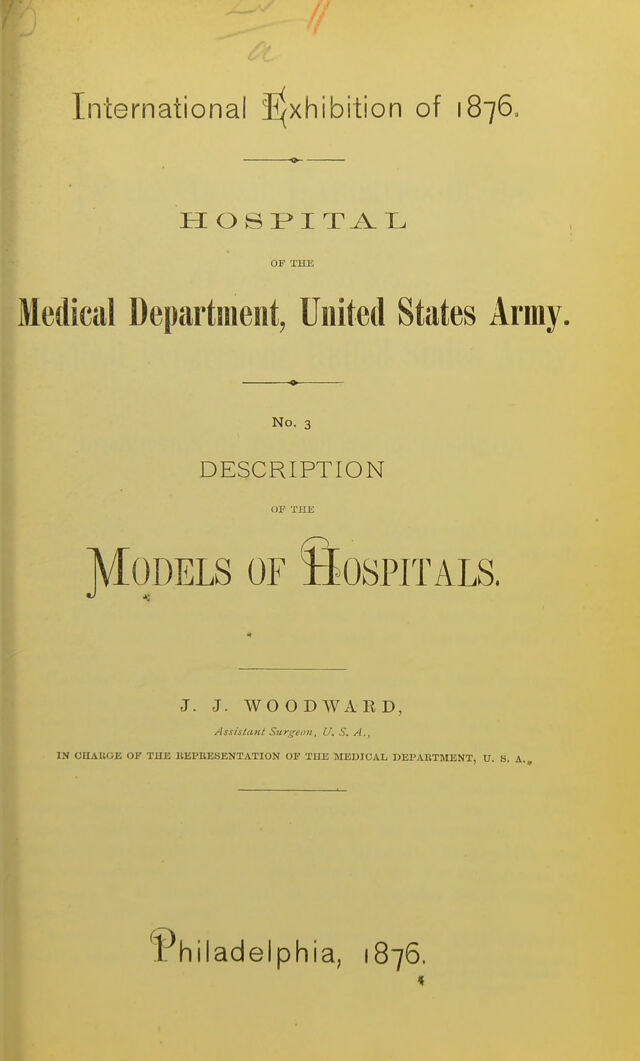 International Exhibition of 1876.

HOSPITAL

OF THE

Medical Department, United States Army.

No. 3

DESCRIPTION

OF THE

MODELS OF HOSPITALS.

J. J. WOODWARD,

Assistant Surgeon, U. S. A.,

IN CHARGE OF THE REPRESENTATION OF THE MEDICAL DEPARTMENT, U. S. A.,

Philadelphia, 1876.